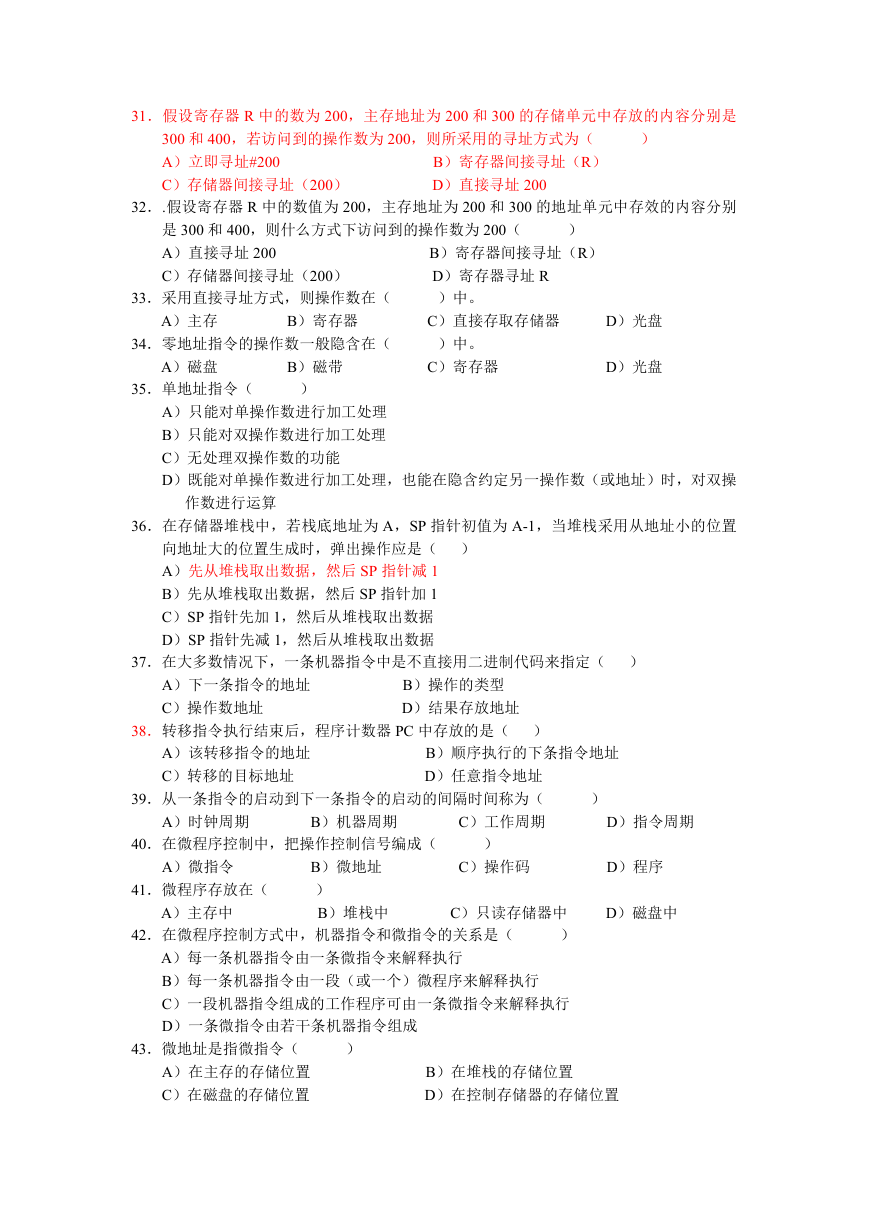 31．假设寄存器 R 中的数为 200，主存地址为 200 和 300 的存储单元中存放的内容分别是 300 和 400，若访问到的操作数为 200，则所采用的寻址方式为（　　）
A）立即寻址#200　　B）寄存器间接寻址（R）
C）存储器间接寻址（200）　　D）直接寻址 200
32．.假设寄存器 R 中的数值为 200，主存地址为 200 和 300 的地址单元中存效的内容分别是 300 和 400，则什么方式下访问到的操作数为 200（　　）
A）直接寻址 200　　B）寄存器间接寻址（R）
C）存储器间接寻址（200）　　D）寄存器寻址 R
33．采用直接寻址方式，则操作数在（　　）中。
A）主存　　B）寄存器　　C）直接存取存储器　　D）光盘
34．零地址指令的操作数一般隐含在（　　）中。
A）磁盘　　B）磁带　　C）寄存器　　D）光盘
35．单地址指令（　　）
A）只能对单操作数进行加工处理
B）只能对双操作数进行加工处理
C）无处理双操作数的功能
D）既能对单操作数进行加工处理，也能在隐含约定另一操作数（或地址）时，对双操作数进行运算
36．在存储器堆栈中，若栈底地址为 A，SP 指针初值为 A-1，当堆栈采用从地址小的位置向地址大的位置生成时，弹出操作应是（　）
A）先从堆栈取出数据，然后 SP 指针减 1
B）先从堆栈取出数据，然后 SP 指针加 1
C）SP 指针先加 1，然后从堆栈取出数据
D）SP 指针先减 1，然后从堆栈取出数据
37．在大多数情况下，一条机器指令中是不直接用二进制代码来指定（　）
A）下一条指令的地址　　B）操作的类型
C）操作数地址　　D）结果存放地址
38．转移指令执行结束后，程序计数器 PC 中存放的是（　）
A）该转移指令的地址　　B）顺序执行的下条指令地址
C）转移的目标地址　　D）任意指令地址
39．从一条指令的启动到下一条指令的启动的间隔时间称为（　　）
A）时钟周期　　B）机器周期　　C）工作周期　　D）指令周期
40．在微程序控制中，把操作控制信号编成（　　）
A）微指令　　B）微地址　　C）操作码　　D）程序
41．微程序存放在（　　）
A）主存中　　B）堆栈中　　C）只读存储器中　　D）磁盘中
42．在微程序控制方式中，机器指令和微指令的关系是（　　）
A）每一条机器指令由一条微指令来解释执行
B）每一条机器指令由一段（或一个）微程序来解释执行
C）一段机器指令组成的工作程序可由一条微指令来解释执行
D）一条微指令由若干条机器指令组成
43．微地址是指微指令（　　）
A）在主存的存储位置　　B）在堆栈的存储位置
C）在磁盘的存储位置　　D）在控制存储器的存储位置